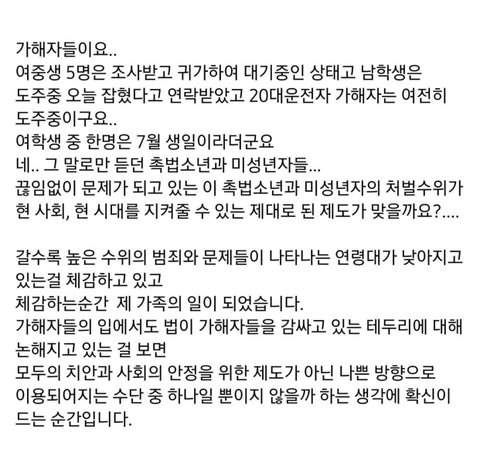 가해자들이요..
여중생 5명은 조사받고 귀가하여 대기중인 상태고 남학생은 도주중 오늘 잡혔다고 연락받았고 20대운전자 가해자는 여전히 도주중이구요..
여학생 중 한명은 7월 생일이라더군요
네.. 그 말로만 듣던 촉법소년과 미성년자들...
끊임없이 문제가 되고 있는 이 촉법소년과 미성년자의 처벌수위가 현 사회, 현 시대를 지켜줄 수 있는 제대로 된 제도가 맞을까요?....

갈수록 높은 수위의 범죄와 문제들이 나타나는 연령대가 낮아지고 있는걸 체감하고 있고
체감하는순간 제 가족의 일이 되었습니다.
가해자들의 입에서도 법이 가해자들을 감싸고 있는 테두리에 대해 논해지고 있는 걸 보면
모두의 치안과 사회의 안정을 위한 제도가 아닌 나쁜 방향으로 이용되어지는 수단 중 하나일 뿐이지 않을까 하는 생각에 확신이 드는 순간입니다.